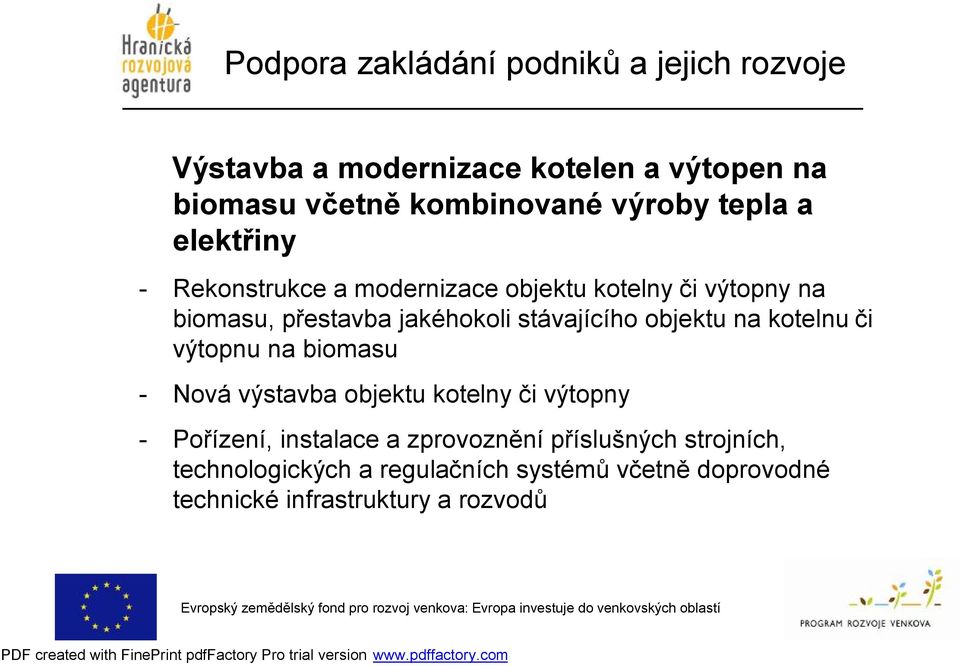 Hranická rozvojová agentura

Podpora zakládání podniků a jejich rozvoje

Výstavba a modernizace kotelen a výtopen na biomasu včetně kombinované výroby tepla a elektřiny

- Rekonstrukce a modernizace objektu kotelny či výtopny na biomasu, přestavba jakéhokoli stávajícího objektu na kotelnu či výtopnu na biomasu

- Nová výstavba objektu kotelny či výtopny

- Pořízení, instalace a zprovoznění příslušných strojních, technologických a regulačních systémů včetně doprovodné technické infrastruktury a rozvodů

Evropský zemědělský fond pro rozvoj venkova: Evropa investuje do venkovských oblastí

PROGRAM ROZVOJE VENKOVA

PDF created with FinePrint pdfFactory Pro trial version www.pdffactory.com